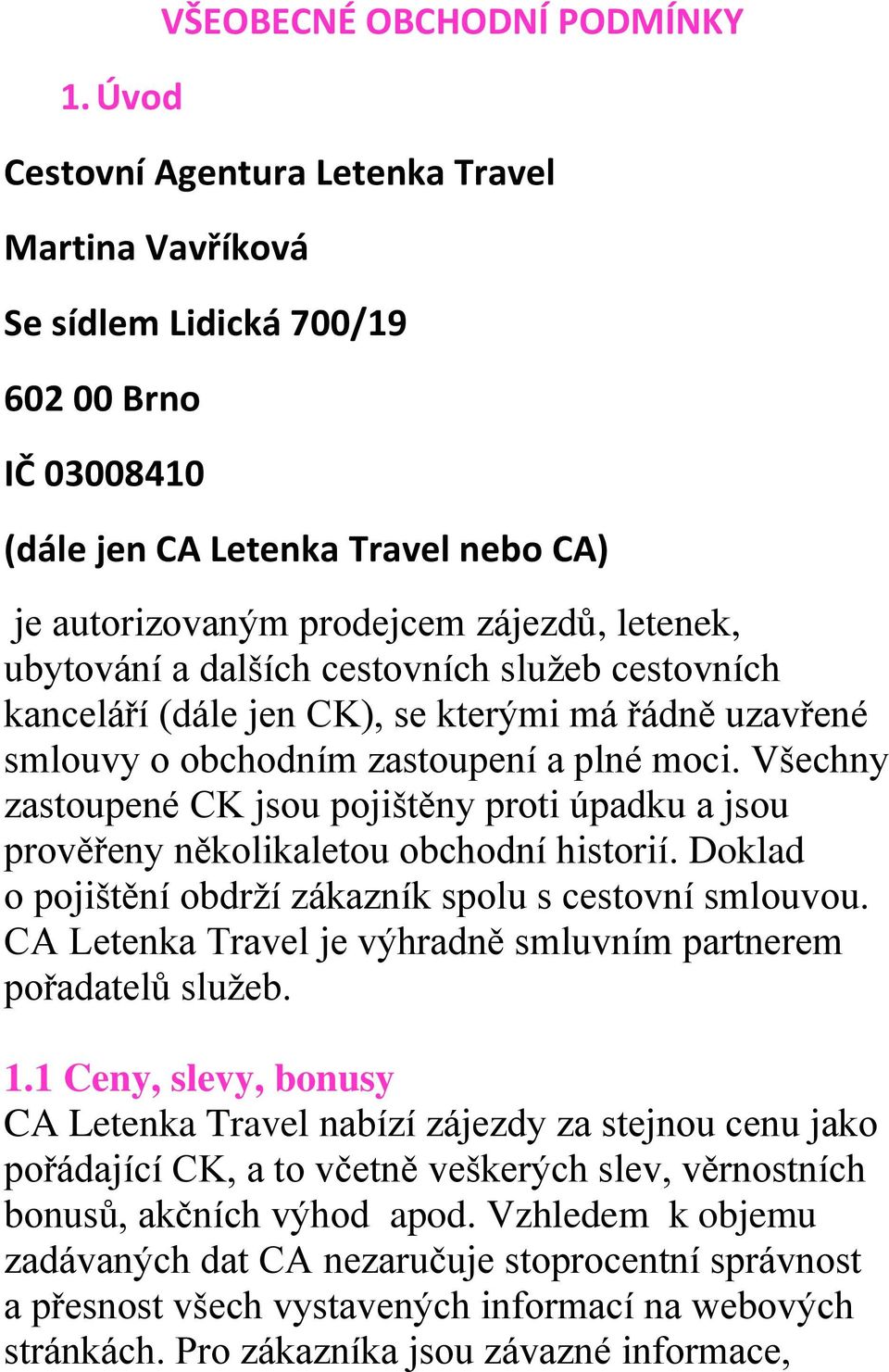 VŠEOBECNÉ OBCHODNÍ PODMÍNKY

1. Úvod

Cestovní Agentura Letenka Travel

Martina Vavříková

Se sídlem Lidická 700/19

602 00 Brno

IČ 03008410

(dále jen CA Letenka Travel nebo CA)

je autorizovaným prodejcem zájezdů, letenek, ubytování a dalších cestovních služeb cestovních kanceláří (dále jen CK), se kterými má řádně uzavřené smlouvy o obchodním zastoupení a plné moci. Všechny zastoupené CK jsou pojištěny proti úpadku a jsou prověřeny několikaletou obchodní historií. Doklad o pojištění obdrží zákazník spolu s cestovní smlouvou. CA Letenka Travel je výhradně smluvním partnerem pořadatelů služeb.

1.1 Ceny, slevy, bonusy
CA Letenka Travel nabízí zájezdy za stejnou cenu jako pořádající CK, a to včetně veškerých slev, věrnostních bonusů, akčních výhod apod. Vzhledem k objemu zadávaných dat CA nezaručuje stoprocentní správnost a přesnost všech vystavených informací na webových stránkách. Pro zákazníka jsou závazné informace,